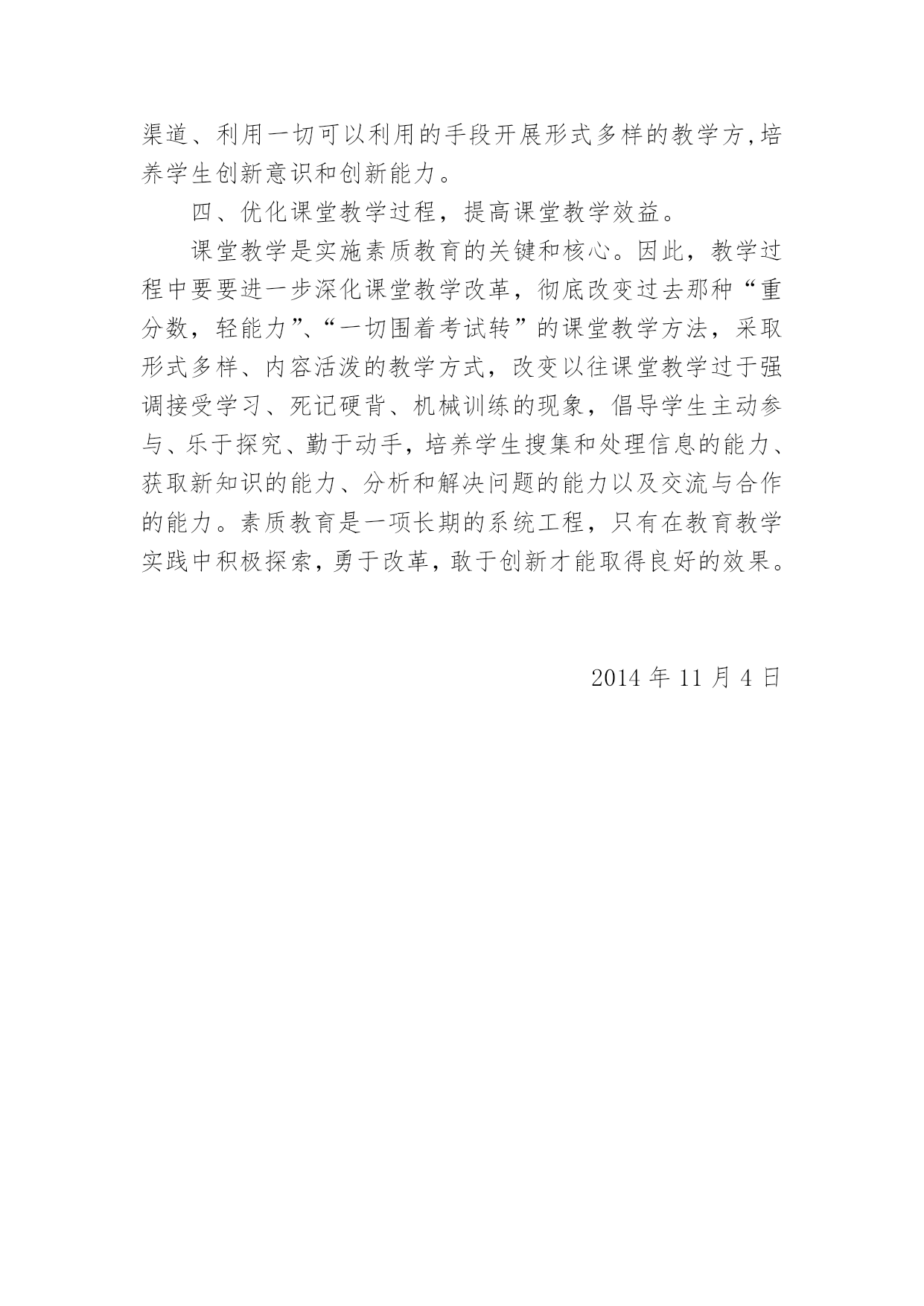 渠道、利用一切可以利用的手段开展形式多样的教学方,培养学生创新意识和创新能力。

四、优化课堂教学过程，提高课堂教学效益。

课堂教学是实施素质教育的关键和核心。因此，教学过程中要要进一步深化课堂教学改革，彻底改变过去那种“重分数，轻能力”、“一切围着考试转”的课堂教学方法，采取形式多样、内容活泼的教学方式，改变以往课堂教学过于强调接受学习、死记硬背、机械训练的现象，倡导学生主动参与、乐于探究、勤于动手，培养学生搜集和处理信息的能力、获取新知识的能力、分析和解决问题的能力以及交流与合作的能力。素质教育是一项长期的系统工程，只有在教育教学实践中积极探索，勇于改革，敢于创新才能取得良好的效果。

2014 年 11 月 4 日